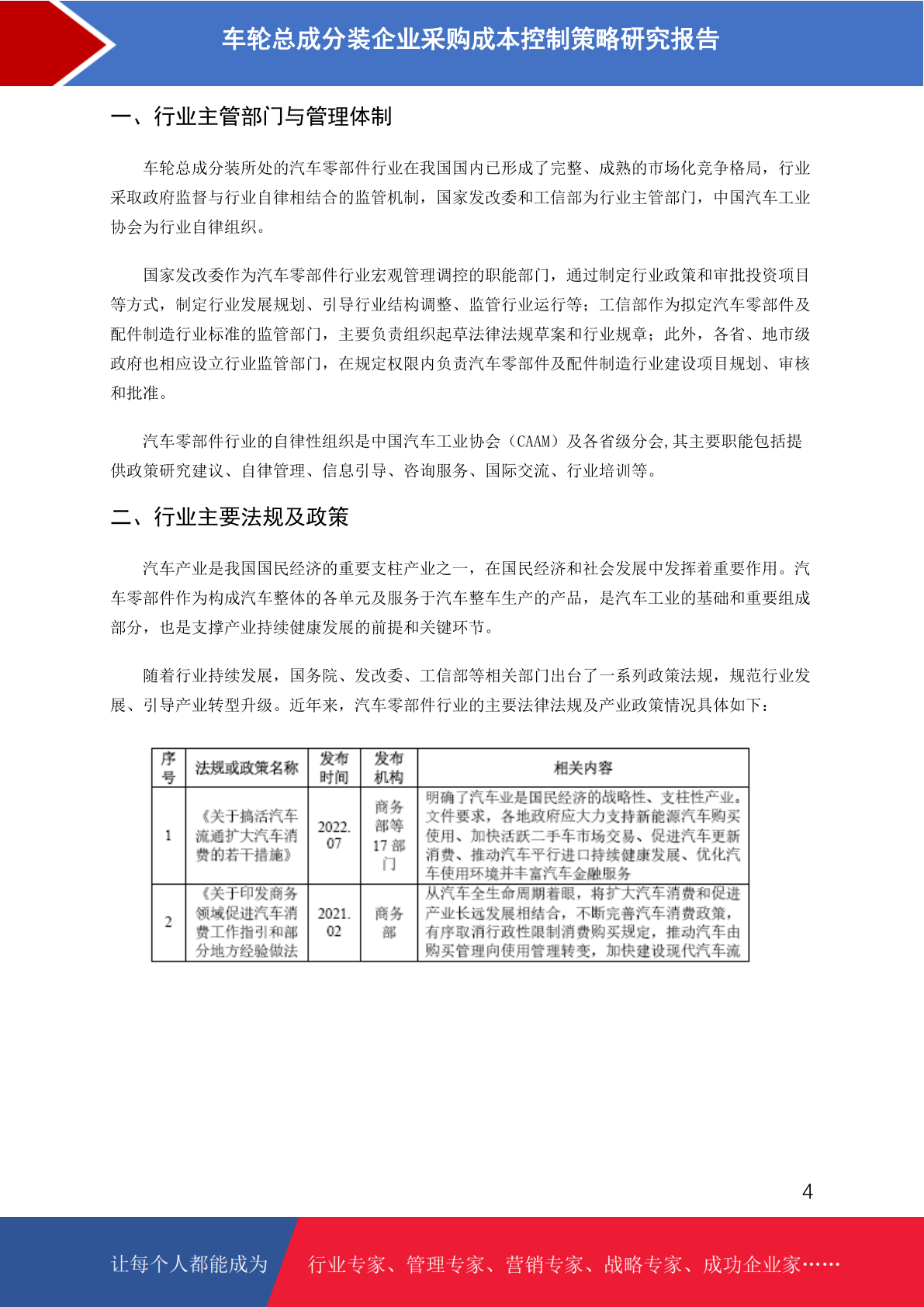 车轮总成分装企业采购成本控制策略研究报告

一、行业主管部门与管理体制

车轮总成分装所处的汽车零部件行业在我国国内已形成了完整、成熟的市场化竞争格局，行业采取政府监督与行业自律相结合的监管机制，国家发改委和工信部为行业主管部门，中国汽车工业协会为行业自律组织。

国家发改委作为汽车零部件行业宏观管理调控的职能部门，通过制定行业政策和审批投资项目等方式，制定行业发展规划、引导行业结构调整、监管行业运行等；工信部作为拟定汽车零部件及配件制造行业标准的监管部门，主要负责组织起草法律法规草案和行业规章；此外，各省、地市级政府也相应设立行业监管部门，在规定权限内负责汽车零部件及配件制造行业建设项目规划、审核和批准。

汽车零部件行业的自律性组织是中国汽车工业协会（CAAM）及各省级分会,其主要职能包括提供政策研究建议、自律管理、信息引导、咨询服务、国际交流、行业培训等。

二、行业主要法规及政策

汽车产业是我国国民经济的重要支柱产业之一，在国民经济和社会发展中发挥着重要作用。汽车零部件作为构成汽车整体的各单元及服务于汽车整车生产的产品，是汽车工业的基础和重要组成部分，也是支撑产业持续健康发展的前提和关键环节。

随着行业持续发展，国务院、发改委、工信部等相关部门出台了一系列政策法规，规范行业发展、引导产业转型升级。近年来，汽车零部件行业的主要法律法规及产业政策情况具体如下：

| 序号 | 法规或政策名称 | 发布时间 | 发布机构 | 相关内容 |
|---|---|---|---|---|
| 1 | 《关于搞活汽车流通扩大汽车消费的若干措施》 | 2022.07 | 商务部等17部门 | 明确了汽车业是国民经济的战略性、支柱性产业。文件要求，各地政府应大力支持新能源汽车购买使用、加快活跃二手车市场交易、促进汽车更新消费、推动汽车平行进口持续健康发展、优化汽车使用环境并丰富汽车金融服务 |
| 2 | 《关于印发商务领域促进汽车消费工作指引和部分地方经验做法 | 2021.02 | 商务部 | 从汽车全生命周期着眼，将扩大汽车消费和促进产业长远发展相结合，不断完善汽车消费政策，有序取消行政性限制消费购买规定，推动汽车由购买管理向使用管理转变，加快建设现代汽车流 |

4

让每个人都能成为 行业专家、管理专家、营销专家、战略专家、成功企业家……